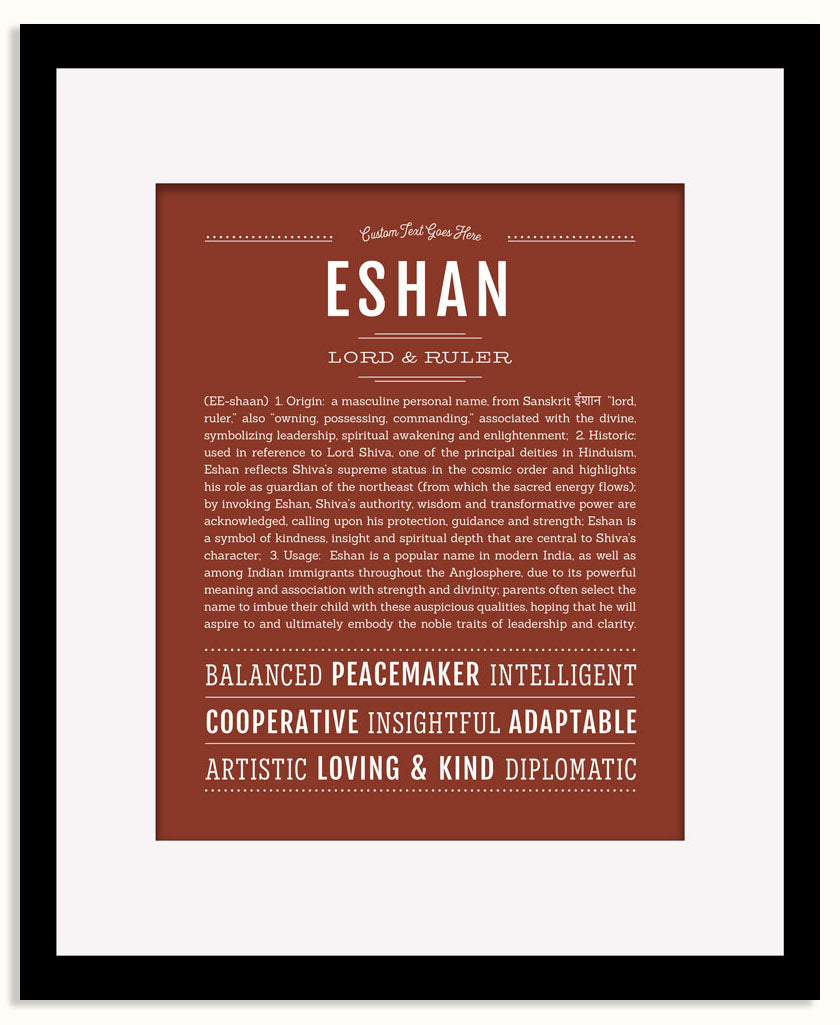 Custom Text Goes Here

ESHAN

LORD & RULER

(EE-shaan) 1. Origin: a masculine personal name, from Sanskrit ईशान "lord, ruler," also "owning, possessing, commanding," associated with the divine, symbolizing leadership, spiritual awakening and enlightenment; 2. Historic: used in reference to Lord Shiva, one of the principal deities in Hinduism, Eshan reflects Shiva's supreme status in the cosmic order and highlights his role as guardian of the northeast (from which the sacred energy flows); by invoking Eshan, Shiva's authority, wisdom and transformative power are acknowledged, calling upon his protection, guidance and strength; Eshan is a symbol of kindness, insight and spiritual depth that are central to Shiva's character; 3. Usage: Eshan is a popular name in modern India, as well as among Indian immigrants throughout the Anglosphere, due to its powerful meaning and association with strength and divinity; parents often select the name to imbue their child with these auspicious qualities, hoping that he will aspire to and ultimately embody the noble traits of leadership and clarity.

BALANCED PEACEMAKER INTELLIGENT

COOPERATIVE INSIGHTFUL ADAPTABLE

ARTISTIC LOVING & KIND DIPLOMATIC